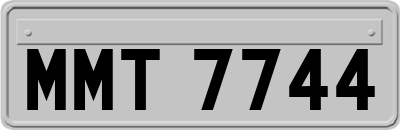 MMT 7744